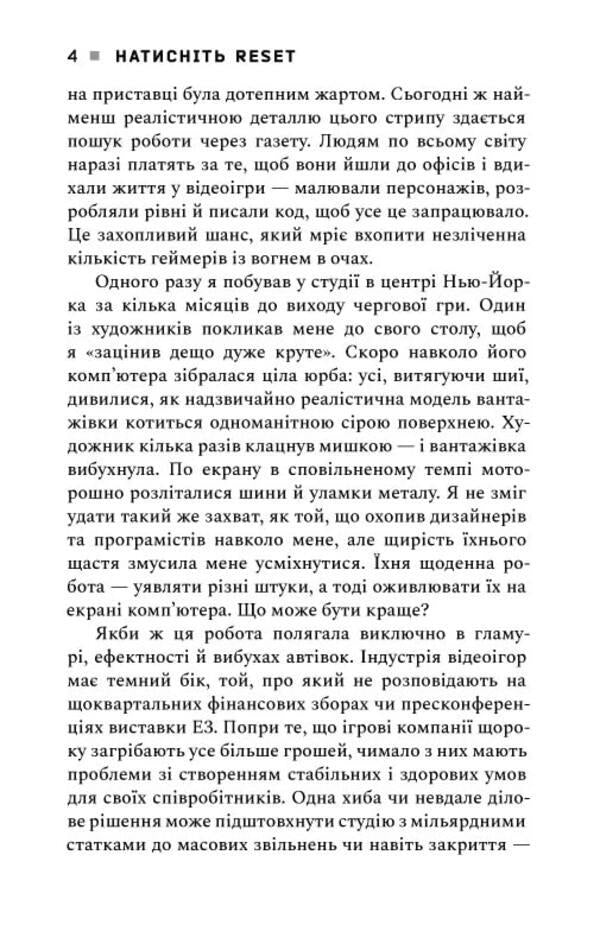 4 ■ НАТИСНІТЬ RESET

на приставці була дотепним жартом. Сьогодні ж найменш реалістичною деталлю цього стрипу здається пошук роботи через газету. Людям по всьому світу наразі платять за те, щоб вони йшли до офісів і вдихали життя у відеоігри — малювали персонажів, розробляли рівні й писали код, щоб усе це запрацювало. Це захопливий шанс, який мріє вхопити незліченна кількість геймерів із вогнем в очах.

Одного разу я побував у студії в центрі Нью-Йорка за кілька місяців до виходу чергової гри. Один із художників покликав мене до свого столу, щоб я «зацінив дещо дуже круте». Скоро навколо його комп'ютера зібралася ціла юрба: усі, витягуючи шиї, дивилися, як надзвичайно реалістична модель вантажівки котиться одноманітною сірою поверхнею. Художник кілька разів клацнув мишкою — і вантажівка вибухнула. По екрану в сповільненому темпі моторошно розліталися шини й уламки металу. Я не зміг удати такий же захват, як той, що охопив дизайнерів та програмістів навколо мене, але щирість їхнього щастя змусила мене усміхнутися. Їхня щоденна робота — уявляти різні штуки, а тоді оживлювати їх на екрані комп'ютера. Що може бути краще?

Якби ж ця робота полягала виключно в гламурі, ефектності й вибухах автівок. Індустрія відеоігор має темний бік, той, про який не розповідають на щоквартальних фінансових зборах чи пресконференціях виставки E3. Попри те, що ігрові компанії щороку загрібають усе більше грошей, чимало з них мають проблеми зі створенням стабільних і здорових умов для своїх співробітників. Одна хиба чи невдале ділове рішення може підштовхнути студію з мільярдними статками до масових звільнень чи навіть закриття —